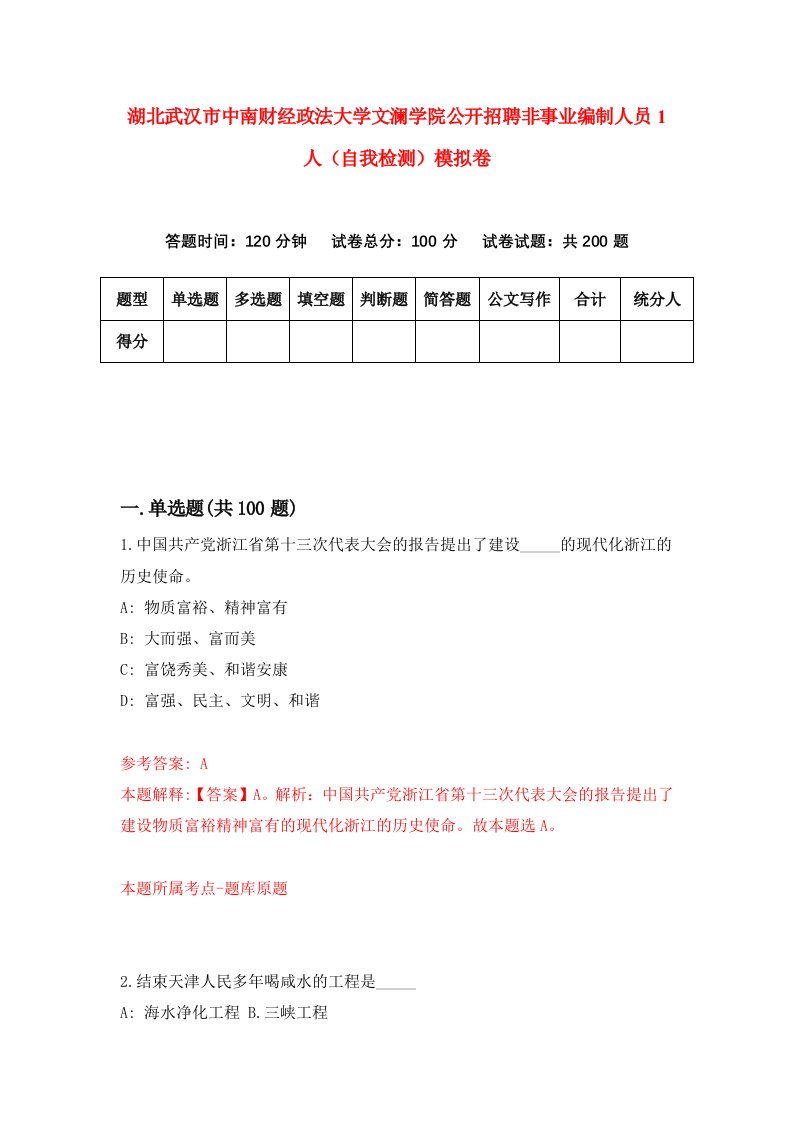 湖北武汉市中南财经政法大学文澜学院公开招聘非事业编制人员 1 人（自我检测）模拟卷

答题时间：120 分钟　试卷总分：100 分　试卷试题：共 200 题

| 题型 | 单选题 | 多选题 | 填空题 | 判断题 | 简答题 | 公文写作 | 合计 | 统分人 |
|---|---|---|---|---|---|---|---|---|
| 得分 | | | | | | | | |

一.单选题(共 100 题)

1.中国共产党浙江省第十三次代表大会的报告提出了建设_____的现代化浙江的历史使命。

A: 物质富裕、精神富有

B: 大而强、富而美

C: 富饶秀美、和谐安康

D: 富强、民主、文明、和谐

参考答案: A

本题解释:【答案】A。解析：中国共产党浙江省第十三次代表大会的报告提出了建设物质富裕精神富有的现代化浙江的历史使命。故本题选 A。

本题所属考点-题库原题

2.结束天津人民多年喝咸水的工程是_____

A: 海水净化工程 B.三峡工程